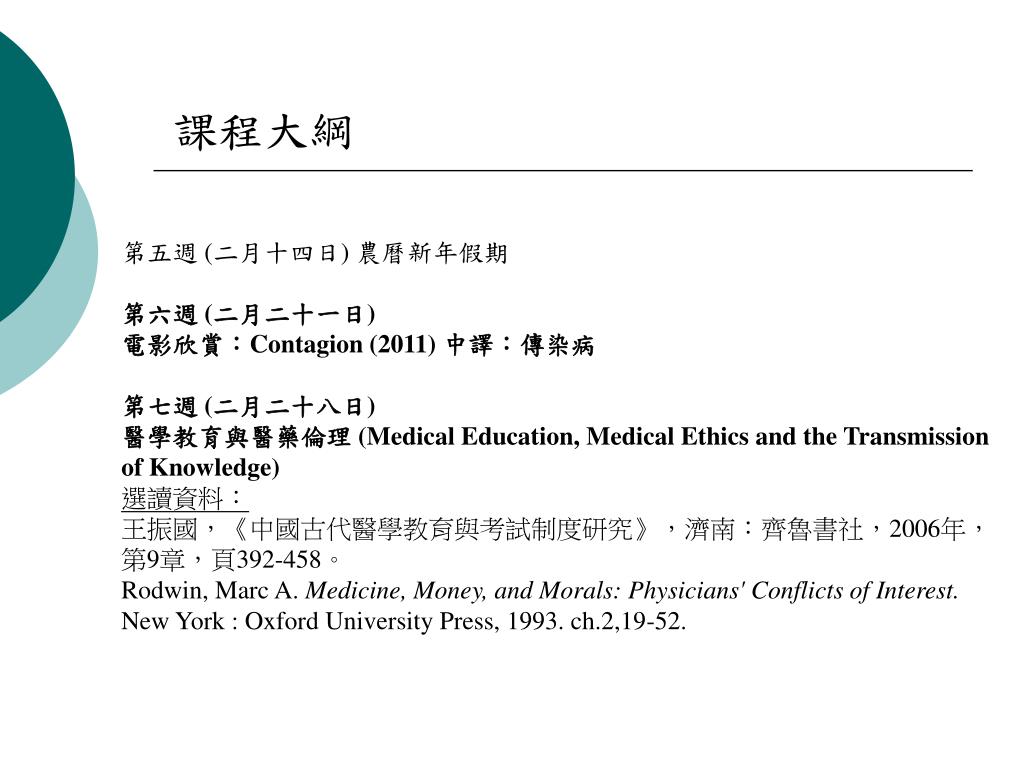 課程大綱

第五週 (二月十四日) 農曆新年假期

第六週 (二月二十一日)
電影欣賞：Contagion (2011) 中譯：傳染病

第七週 (二月二十八日)
醫學教育與醫藥倫理 (Medical Education, Medical Ethics and the Transmission of Knowledge)
選讀資料：
王振國，《中國古代醫學教育與考試制度研究》，濟南：齊魯書社，2006年，第9章，頁392-458。
Rodwin, Marc A. Medicine, Money, and Morals: Physicians' Conflicts of Interest. New York : Oxford University Press, 1993. ch.2,19-52.